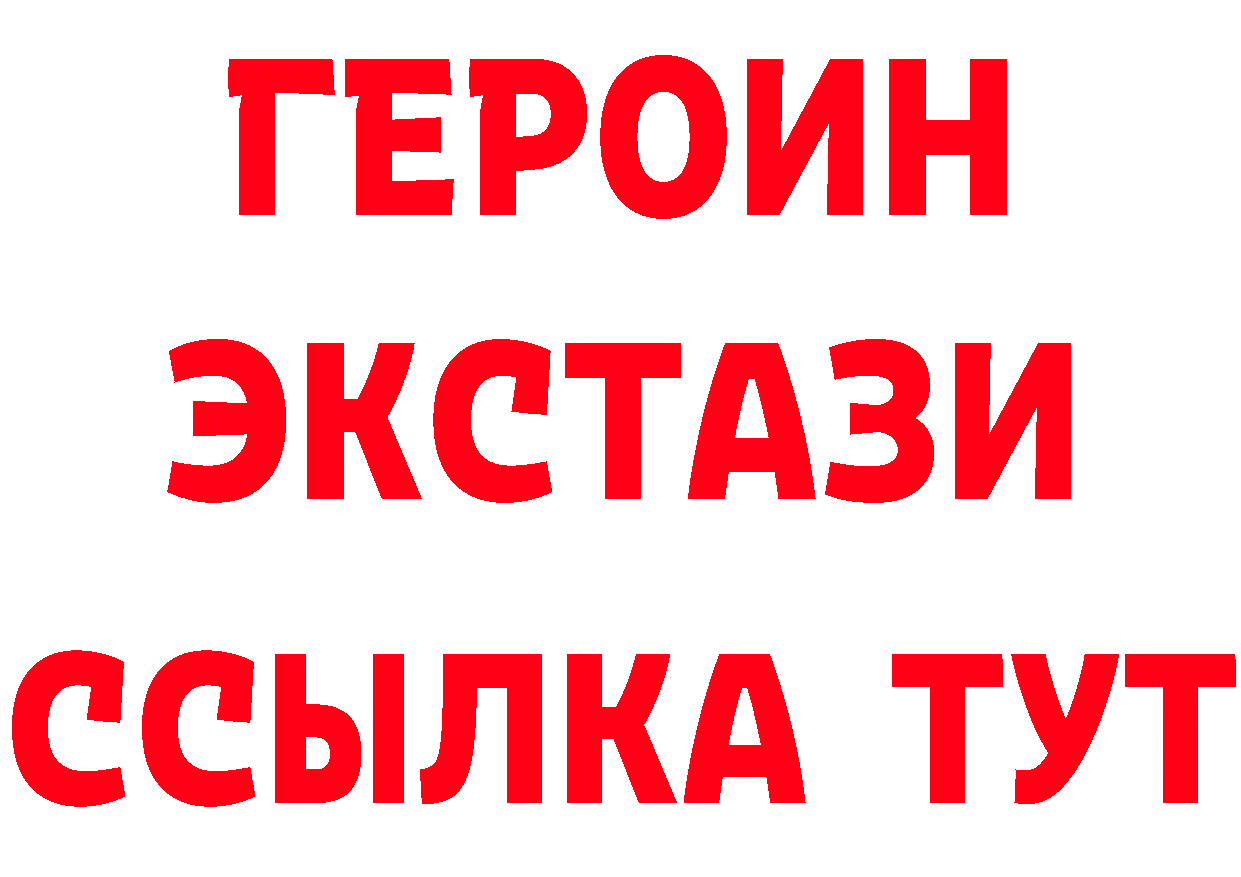 ГЕРОИН
ЭКСТАЗИ
ССЫЛКА ТУТ